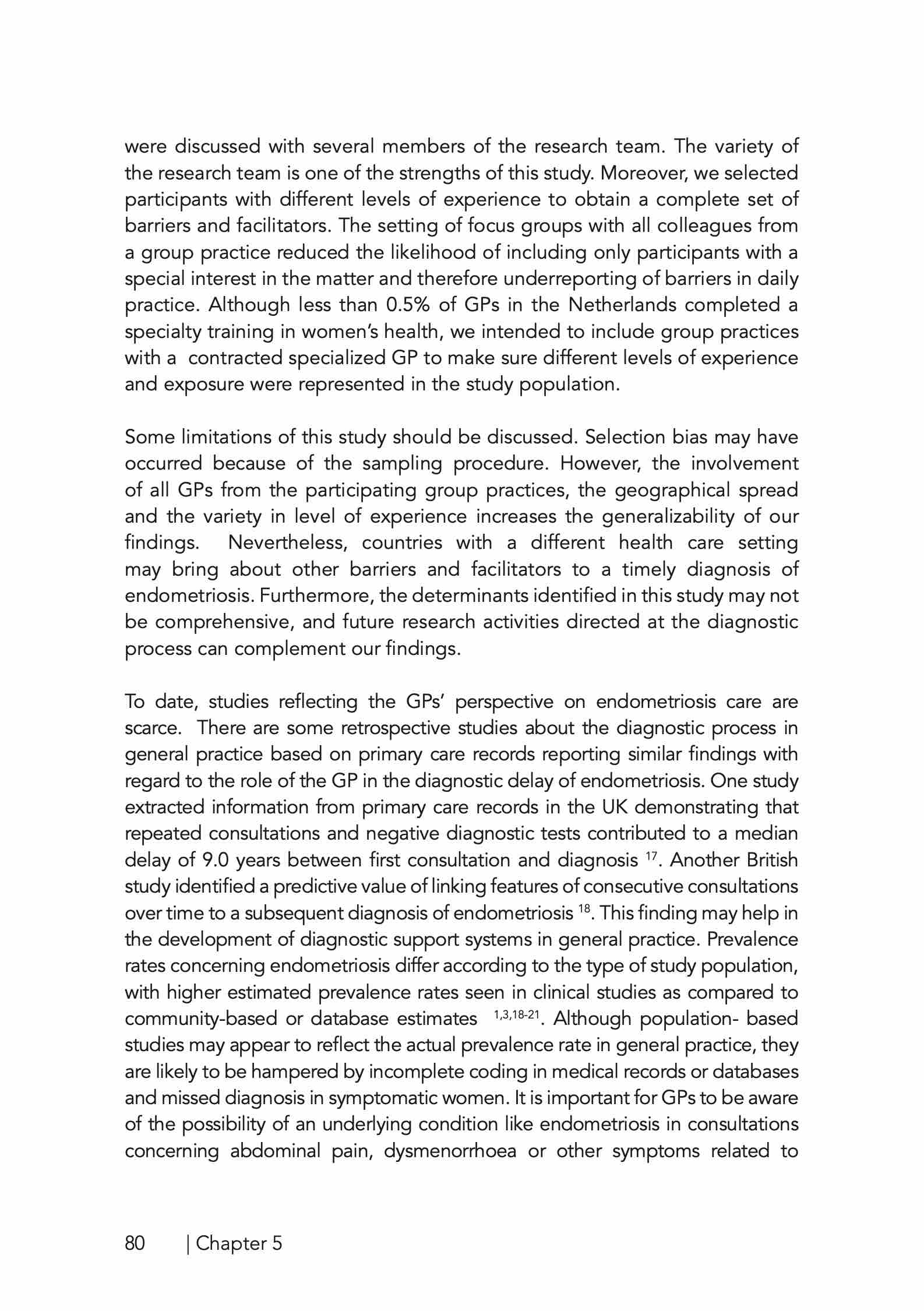 were discussed with several members of the research team. The variety of the research team is one of the strengths of this study. Moreover, we selected participants with different levels of experience to obtain a complete set of barriers and facilitators. The setting of focus groups with all colleagues from a group practice reduced the likelihood of including only participants with a special interest in the matter and therefore underreporting of barriers in daily practice. Although less than 0.5% of GPs in the Netherlands completed a specialty training in women's health, we intended to include group practices with a contracted specialized GP to make sure different levels of experience and exposure were represented in the study population.

Some limitations of this study should be discussed. Selection bias may have occurred because of the sampling procedure. However, the involvement of all GPs from the participating group practices, the geographical spread and the variety in level of experience increases the generalizability of our findings. Nevertheless, countries with a different health care setting may bring about other barriers and facilitators to a timely diagnosis of endometriosis. Furthermore, the determinants identified in this study may not be comprehensive, and future research activities directed at the diagnostic process can complement our findings.

To date, studies reflecting the GPs' perspective on endometriosis care are scarce. There are some retrospective studies about the diagnostic process in general practice based on primary care records reporting similar findings with regard to the role of the GP in the diagnostic delay of endometriosis. One study extracted information from primary care records in the UK demonstrating that repeated consultations and negative diagnostic tests contributed to a median delay of 9.0 years between first consultation and diagnosis $^{17}$. Another British study identified a predictive value of linking features of consecutive consultations over time to a subsequent diagnosis of endometriosis $^{18}$. This finding may help in the development of diagnostic support systems in general practice. Prevalence rates concerning endometriosis differ according to the type of study population, with higher estimated prevalence rates seen in clinical studies as compared to community-based or database estimates $^{1,3,18-21}$. Although population- based studies may appear to reflect the actual prevalence rate in general practice, they are likely to be hampered by incomplete coding in medical records or databases and missed diagnosis in symptomatic women. It is important for GPs to be aware of the possibility of an underlying condition like endometriosis in consultations concerning abdominal pain, dysmenorrhoea or other symptoms related to

80 | Chapter 5